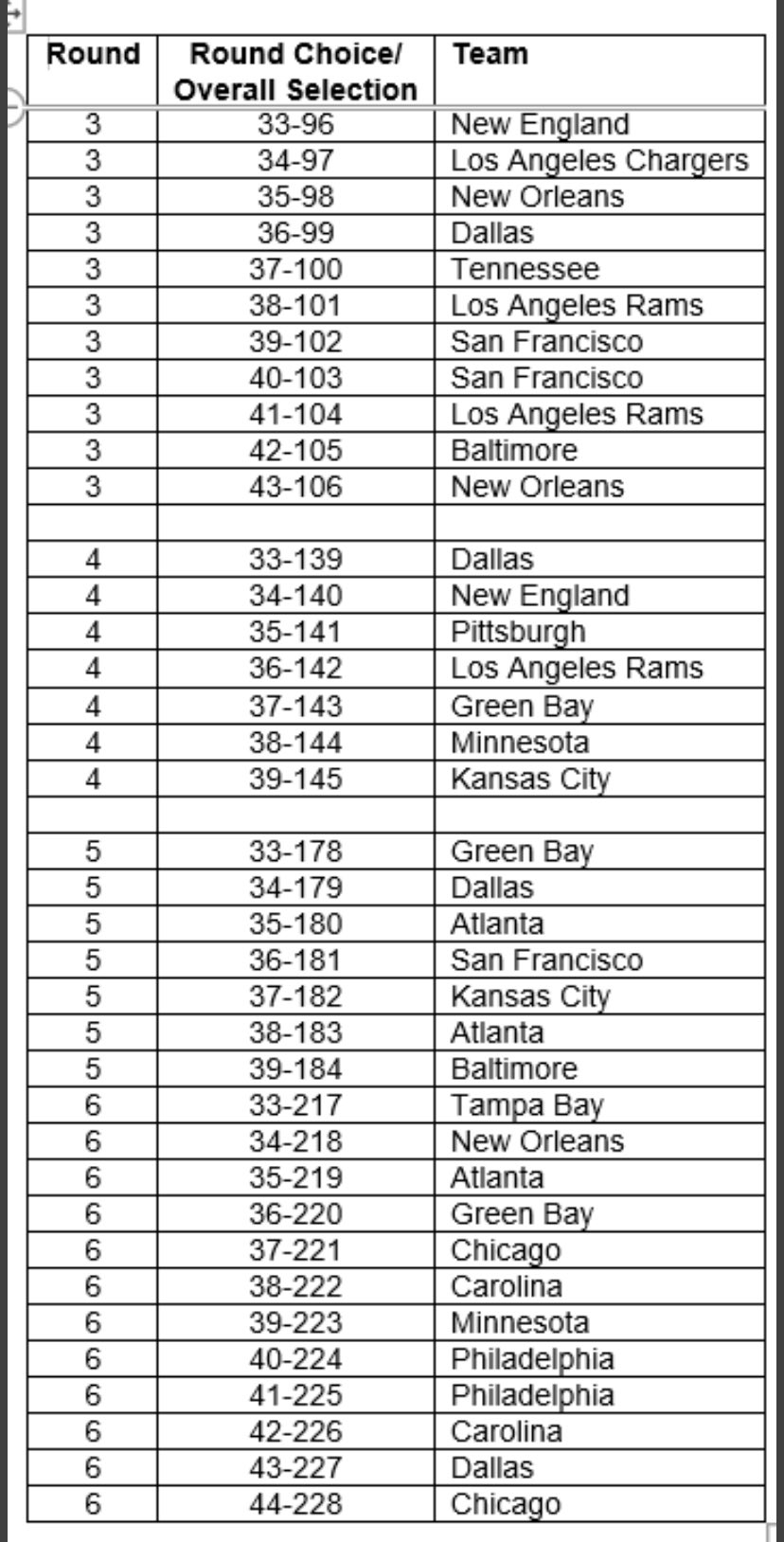 | Round | Round Choice/ Overall Selection | Team |
|---|---|---|
| 3 | 33-96 | New England |
| 3 | 34-97 | Los Angeles Chargers |
| 3 | 35-98 | New Orleans |
| 3 | 36-99 | Dallas |
| 3 | 37-100 | Tennessee |
| 3 | 38-101 | Los Angeles Rams |
| 3 | 39-102 | San Francisco |
| 3 | 40-103 | San Francisco |
| 3 | 41-104 | Los Angeles Rams |
| 3 | 42-105 | Baltimore |
| 3 | 43-106 | New Orleans |
| | | |
| 4 | 33-139 | Dallas |
| 4 | 34-140 | New England |
| 4 | 35-141 | Pittsburgh |
| 4 | 36-142 | Los Angeles Rams |
| 4 | 37-143 | Green Bay |
| 4 | 38-144 | Minnesota |
| 4 | 39-145 | Kansas City |
| | | |
| 5 | 33-178 | Green Bay |
| 5 | 34-179 | Dallas |
| 5 | 35-180 | Atlanta |
| 5 | 36-181 | San Francisco |
| 5 | 37-182 | Kansas City |
| 5 | 38-183 | Atlanta |
| 5 | 39-184 | Baltimore |
| 6 | 33-217 | Tampa Bay |
| 6 | 34-218 | New Orleans |
| 6 | 35-219 | Atlanta |
| 6 | 36-220 | Green Bay |
| 6 | 37-221 | Chicago |
| 6 | 38-222 | Carolina |
| 6 | 39-223 | Minnesota |
| 6 | 40-224 | Philadelphia |
| 6 | 41-225 | Philadelphia |
| 6 | 42-226 | Carolina |
| 6 | 43-227 | Dallas |
| 6 | 44-228 | Chicago |